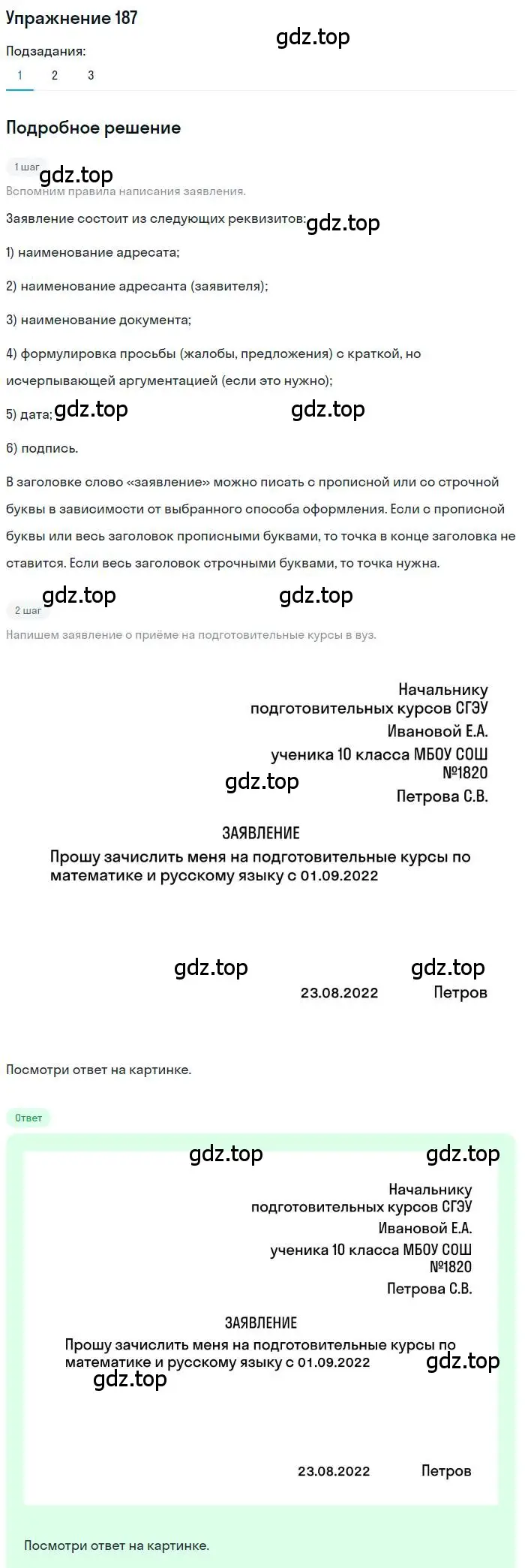 Упражнение 187

gdz.top

Подзадания:

1 2 3

Подробное решение

1 шаг

gdz.top

Вспомним правила написания заявления.

Заявление состоит из следующих реквизитов: gdz.top

1) наименование адресата;

2) наименование адресанта (заявителя);

3) наименование документа;

4) формулировка просьбы (жалобы, предложения) с краткой, но исчерпывающей аргументацией (если это нужно);

5) дата; gdz.top gdz.top

6) подпись.

В заголовке слово «заявление» можно писать с прописной или со строчной буквы в зависимости от выбранного способа оформления. Если с прописной буквы или весь заголовок прописными буквами, то точка в конце заголовка не ставится. Если весь заголовок строчными буквами, то точка нужна.

gdz.top gdz.top

2 шаг

Напишем заявление о приёме на подготовительные курсы в вуз.

Начальнику
подготовительных курсов СГЭУ
Ивановой Е.А.
ученика 10 класса МБОУ СОШ
№1820
gdz.top
Петрова С.В.

ЗАЯВЛЕНИЕ

Прошу зачислить меня на подготовительные курсы по математике и русскому языку с 01.09.2022

gdz.top gdz.top

23.08.2022 Петров

Посмотри ответ на картинке.

Ответ

gdz.top gdz.top

Начальнику
подготовительных курсов СГЭУ
Ивановой Е.А.
ученика 10 класса МБОУ СОШ
№1820
Петрова С.В.

ЗАЯВЛЕНИЕ

Прошу зачислить меня на подготовительные курсы по математике и русскому языку с 01.09.2022

gdz.top gdz.top

23.08.2022 Петров

Посмотри ответ на картинке.